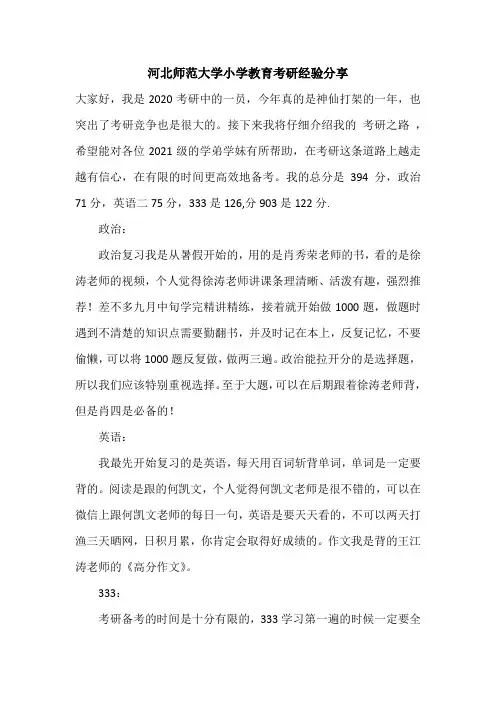 河北师范大学小学教育考研经验分享

大家好，我是 2020 考研中的一员，今年真的是神仙打架的一年，也突出了考研竞争也是很大的。接下来我将仔细介绍我的 考研之路 ，希望能对各位 2021 级的学弟学妹有所帮助，在考研这条道路上越走越有信心，在有限的时间更高效地备考。我的总分是 394 分，政治 71 分，英语二 75 分，333 是 126,分 903 是 122 分.

政治：

政治复习我是从暑假开始的，用的是肖秀荣老师的书，看的是徐涛老师的视频，个人觉得徐涛老师讲课条理清晰、活泼有趣，强烈推荐！差不多九月中旬学完精讲精练，接着就开始做 1000 题，做题时遇到不清楚的知识点需要勤翻书，并及时记在本上，反复记忆，不要偷懒，可以将 1000 题反复做，做两三遍。政治能拉开分的是选择题，所以我们应该特别重视选择。至于大题，可以在后期跟着徐涛老师背，但是肖四是必备的！

英语：

我最先开始复习的是英语，每天用百词斩背单词，单词是一定要背的。阅读是跟的何凯文，个人觉得何凯文老师是很不错的，可以在微信上跟何凯文老师的每日一句，英语是要天天看的，不可以两天打渔三天晒网，日积月累，你肯定会取得好成绩的。作文我是背的王江涛老师的《高分作文》。

333：

考研备考的时间是十分有限的，333 学习第一遍的时候一定要全